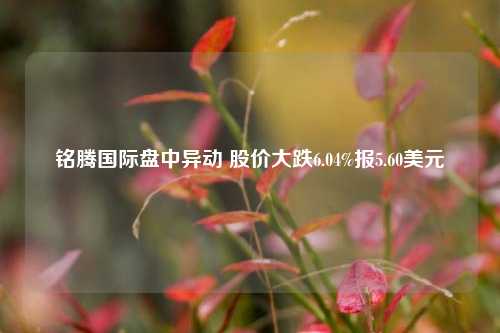 铭腾国际盘中异动 股价大跌6.04%报5.60美元